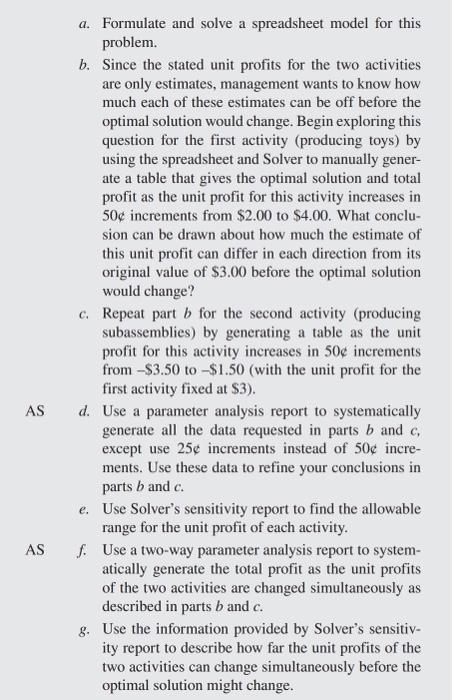 a. Formulate and solve a spreadsheet model for this problem.

b. Since the stated unit profits for the two activities are only estimates, management wants to know how much each of these estimates can be off before the optimal solution would change. Begin exploring this question for the first activity (producing toys) by using the spreadsheet and Solver to manually generate a table that gives the optimal solution and total profit as the unit profit for this activity increases in 50¢ increments from \$2.00 to \$4.00. What conclusion can be drawn about how much the estimate of this unit profit can differ in each direction from its original value of \$3.00 before the optimal solution would change?

c. Repeat part b for the second activity (producing subassemblies) by generating a table as the unit profit for this activity increases in 50¢ increments from –\$3.50 to –\$1.50 (with the unit profit for the first activity fixed at \$3).

AS d. Use a parameter analysis report to systematically generate all the data requested in parts b and c, except use 25¢ increments instead of 50¢ increments. Use these data to refine your conclusions in parts b and c.

e. Use Solver's sensitivity report to find the allowable range for the unit profit of each activity.

AS f. Use a two-way parameter analysis report to systematically generate the total profit as the unit profits of the two activities are changed simultaneously as described in parts b and c.

g. Use the information provided by Solver's sensitivity report to describe how far the unit profits of the two activities can change simultaneously before the optimal solution might change.